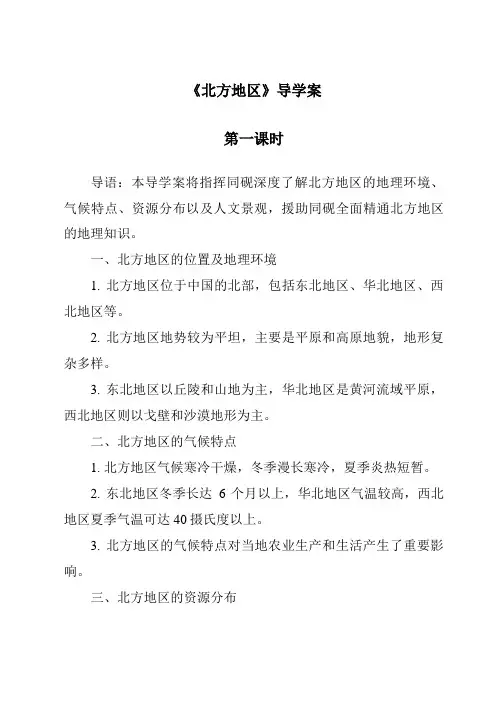 《北方地区》导学案

第一课时

导语：本导学案将指挥同砚深度了解北方地区的地理环境、气候特点、资源分布以及人文景观，援助同砚全面精通北方地区的地理知识。

一、北方地区的位置及地理环境

1. 北方地区位于中国的北部，包括东北地区、华北地区、西北地区等。

2. 北方地区地势较为平坦，主要是平原和高原地貌，地形复杂多样。

3. 东北地区以丘陵和山地为主，华北地区是黄河流域平原，西北地区则以戈壁和沙漠地形为主。

二、北方地区的气候特点

1. 北方地区气候寒冷干燥，冬季漫长寒冷，夏季炎热短暂。

2. 东北地区冬季长达 6 个月以上，华北地区气温较高，西北地区夏季气温可达 40 摄氏度以上。

3. 北方地区的气候特点对当地农业生产和生活产生了重要影响。

三、北方地区的资源分布